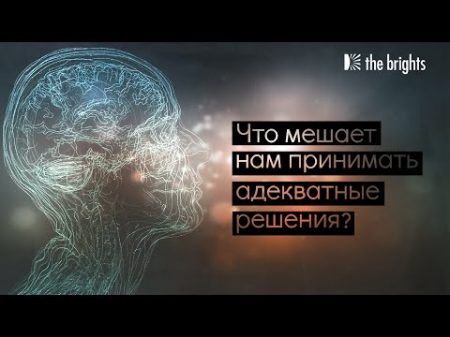 the brights

Что мешает нам принимать адекватные решения?